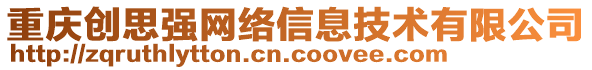 重庆创思强网络信息技术有限公司
http://zqruthlytton.cn.coovee.com